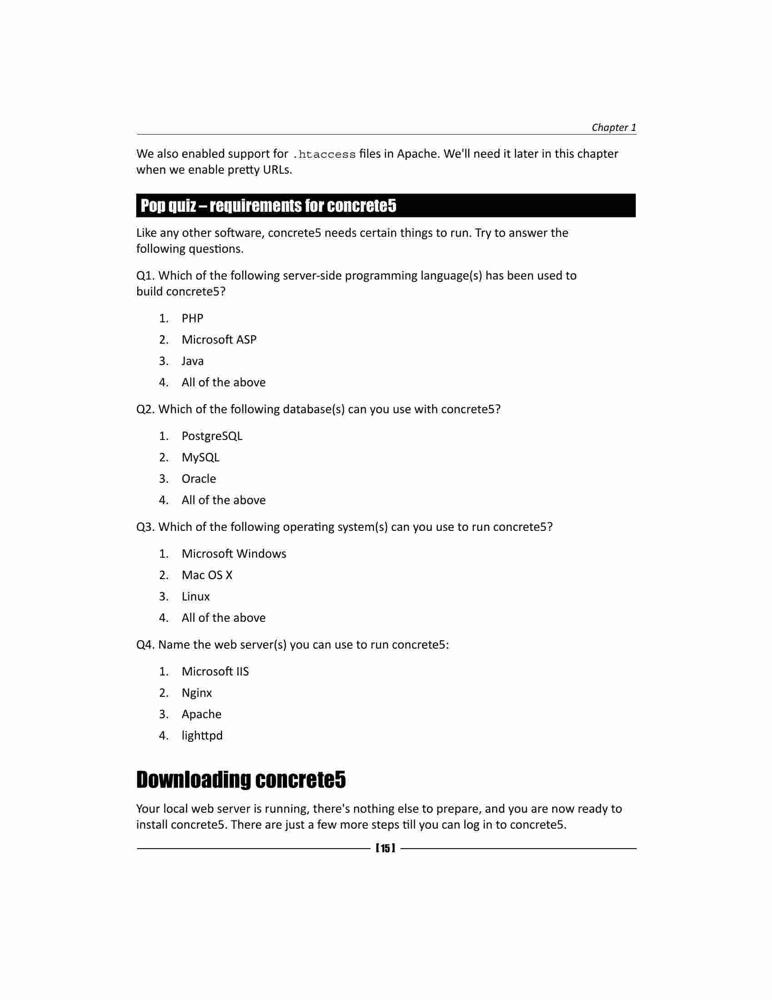 Chapter 1

We also enabled support for .htaccess files in Apache. We'll need it later in this chapter when we enable pretty URLs.

Pop quiz – requirements for concrete5

Like any other software, concrete5 needs certain things to run. Try to answer the following questions.

Q1. Which of the following server-side programming language(s) has been used to build concrete5?

1. PHP
2. Microsoft ASP
3. Java
4. All of the above

Q2. Which of the following database(s) can you use with concrete5?

1. PostgreSQL
2. MySQL
3. Oracle
4. All of the above

Q3. Which of the following operating system(s) can you use to run concrete5?

1. Microsoft Windows
2. Mac OS X
3. Linux
4. All of the above

Q4. Name the web server(s) you can use to run concrete5:

1. Microsoft IIS
2. Nginx
3. Apache
4. lighttpd

Downloading concrete5

Your local web server is running, there's nothing else to prepare, and you are now ready to install concrete5. There are just a few more steps till you can log in to concrete5.

[ 15 ]